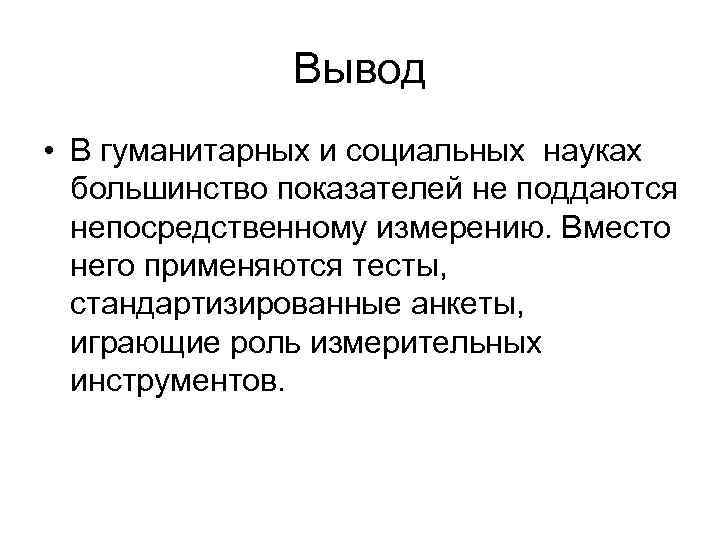 Вывод

• В гуманитарных и социальных науках большинство показателей не поддаются непосредственному измерению. Вместо него применяются тесты, стандартизированные анкеты, играющие роль измерительных инструментов.